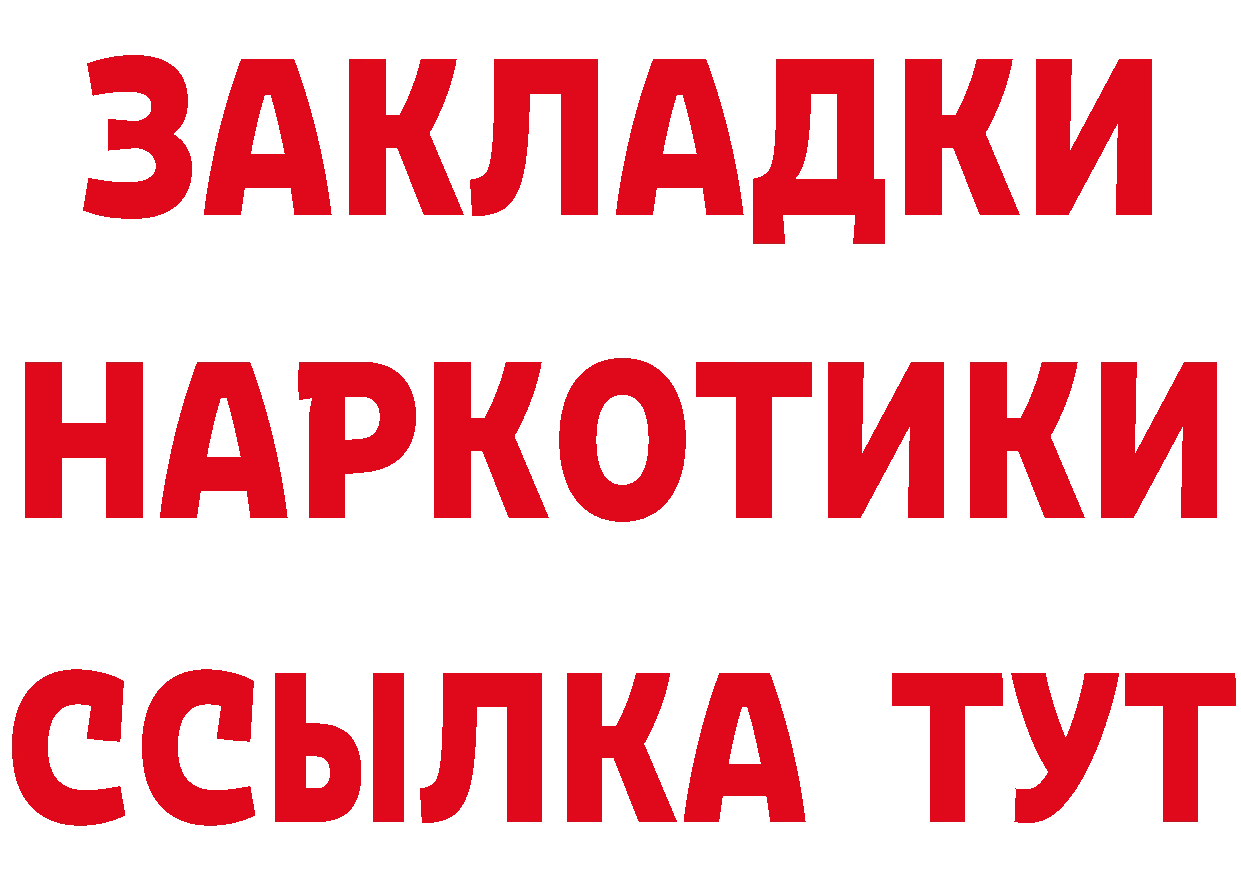 ЗАКЛАДКИ НАРКОТИКИ ССЫЛКА ТУТ